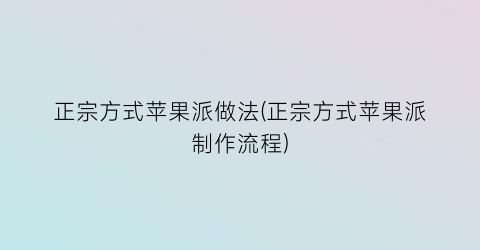 正宗方式苹果派做法(正宗方式苹果派制作流程)